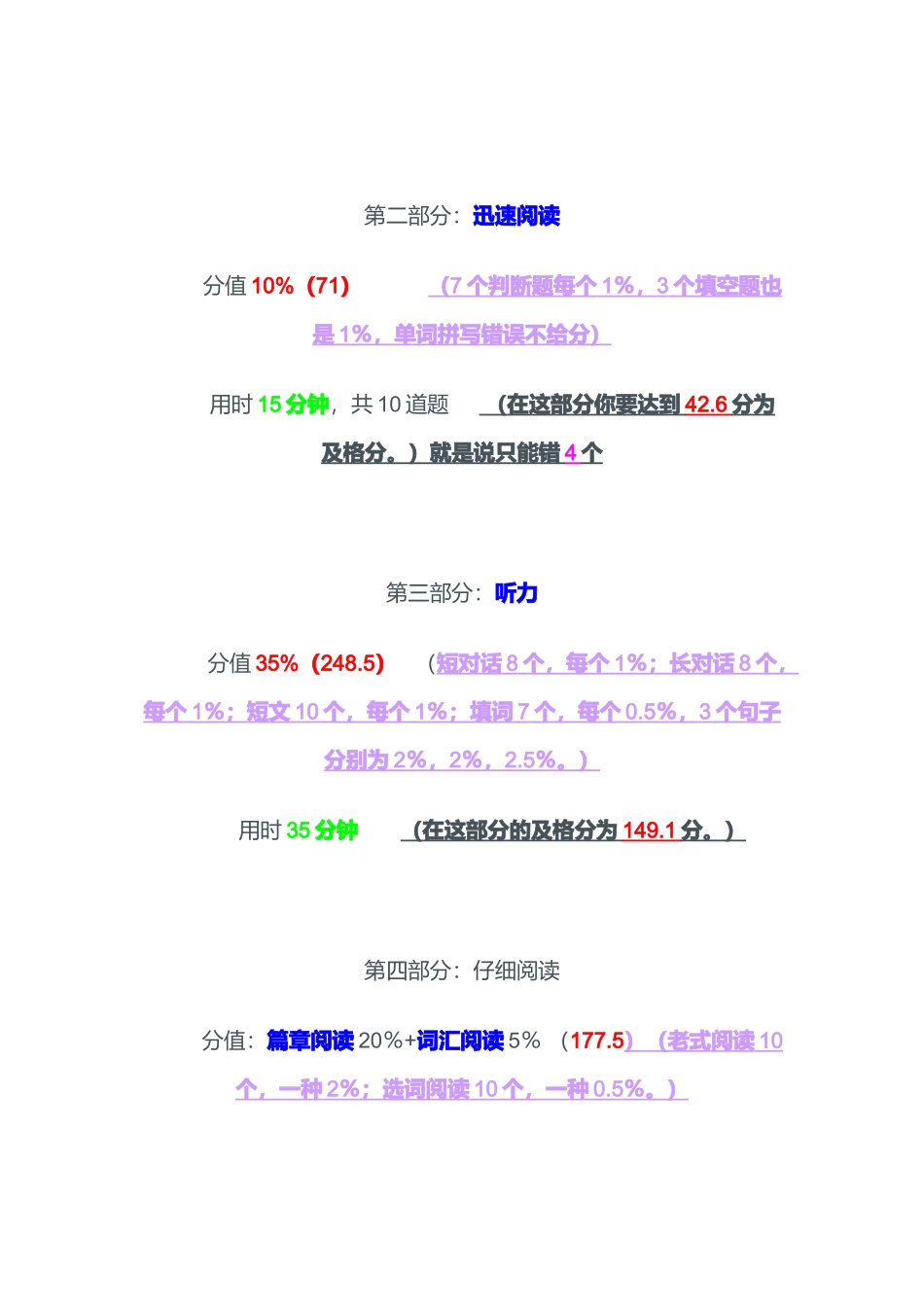 第二部分：迅速阅读

分值 10%（71） （7 个判断题每个 1%，3 个填空题也是 1%，单词拼写错误不给分）

用时 15 分钟，共 10 道题 （在这部分你要达到 42.6 分为及格分。）就是说只能错 4 个

第三部分：听力

分值 35%（248.5） （短对话 8 个，每个 1%；长对话 8 个，每个 1%；短文 10 个，每个 1%；填词 7 个，每个 0.5%，3 个句子分别为 2%，2%，2.5%。）

用时 35 分钟 （在这部分的及格分为 149.1 分。）

第四部分：仔细阅读

分值：篇章阅读 20%+词汇阅读 5% （177.5） （老式阅读 10 个，一种 2%；选词阅读 10 个，一种 0.5%。）